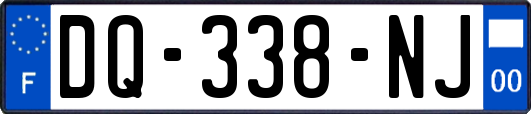 F
DQ-338-NJ
00